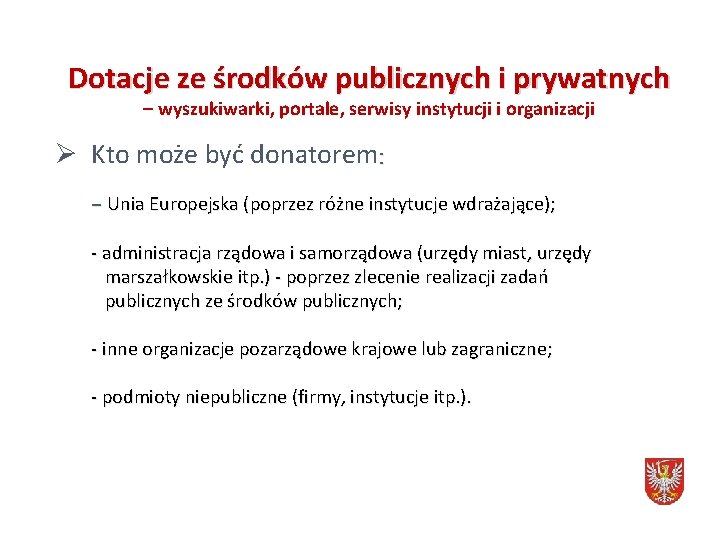 Dotacje ze środków publicznych i prywatnych
– wyszukiwarki, portale, serwisy instytucji i organizacji

➢ Kto może być donatorem:

– Unia Europejska (poprzez różne instytucje wdrażające);

- administracja rządowa i samorządowa (urzędy miast, urzędy marszałkowskie itp.) - poprzez zlecenie realizacji zadań publicznych ze środków publicznych;

- inne organizacje pozarządowe krajowe lub zagraniczne;

- podmioty niepubliczne (firmy, instytucje itp.).